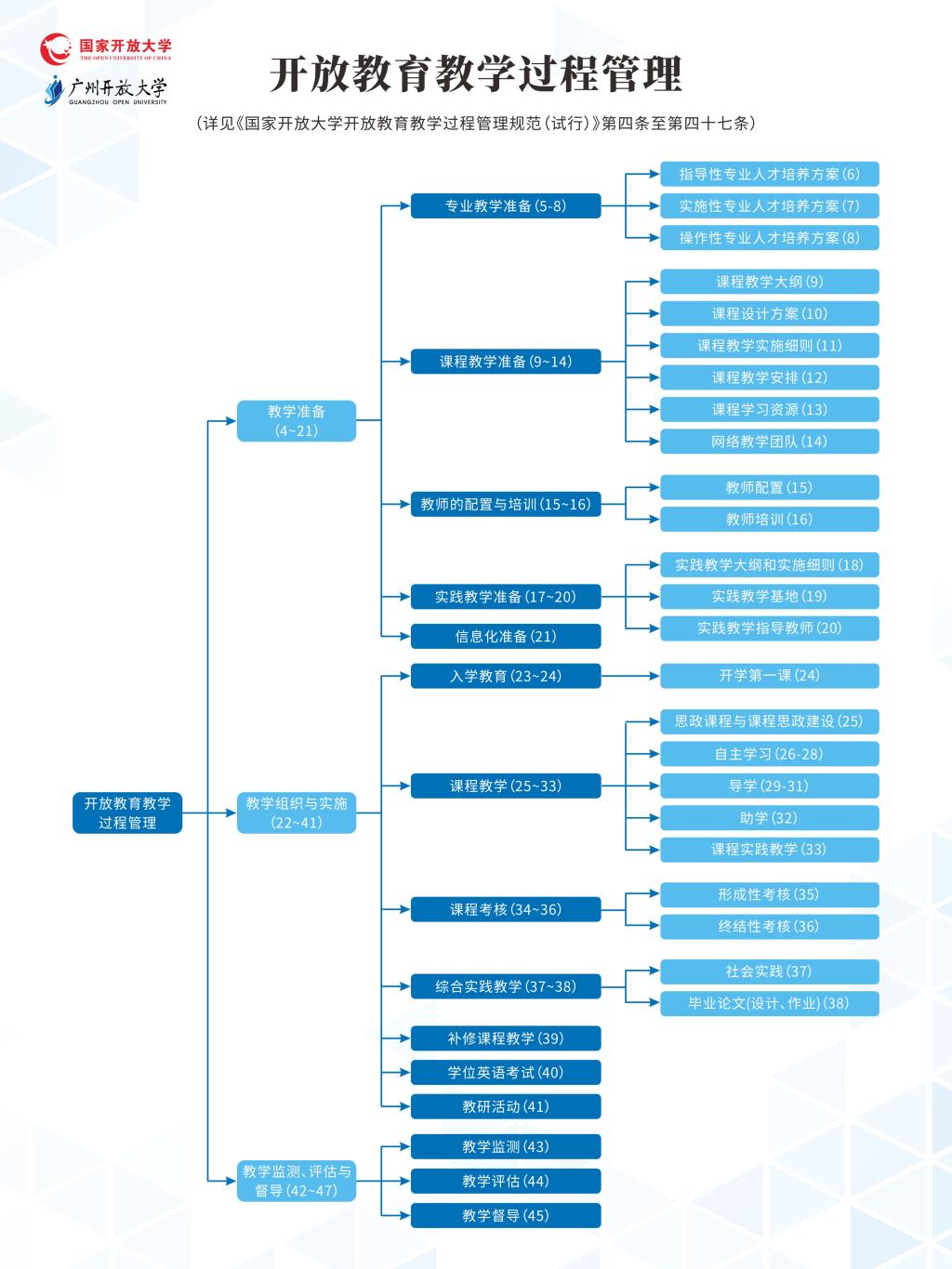 国家开放大学
THE OPEN UNIVERSITY OF CHINA
广州开放大学
GUANGZHOU OPEN UNIVERSITY

开放教育教学过程管理

（详见《国家开放大学开放教育教学过程管理规范（试行）》第四条至第四十七条）

开放教育教学过程管理

教学准备（4~21）

专业教学准备（5-8）
指导性专业人才培养方案（6）
实施性专业人才培养方案（7）
操作性专业人才培养方案（8）

课程教学准备（9~14）
课程教学大纲（9）
课程设计方案（10）
课程教学实施细则（11）
课程教学安排（12）
课程学习资源（13）
网络教学团队（14）

教师的配置与培训（15~16）
教师配置（15）
教师培训（16）

实践教学准备（17~20）
实践教学大纲和实施细则（18）
实践教学基地（19）
实践教学指导教师（20）

信息化准备（21）

教学组织与实施（22~41）

入学教育（23~24）
开学第一课（24）

课程教学（25~33）
思政课程与课程思政建设（25）
自主学习（26-28）
导学（29-31）
助学（32）
课程实践教学（33）

课程考核（34~36）
形成性考核（35）
终结性考核（36）

综合实践教学（37~38）
社会实践（37）
毕业论文(设计、作业)（38）

补修课程教学（39）
学位英语考试（40）
教研活动（41）

教学监测、评估与督导（42~47）
教学监测（43）
教学评估（44）
教学督导（45）